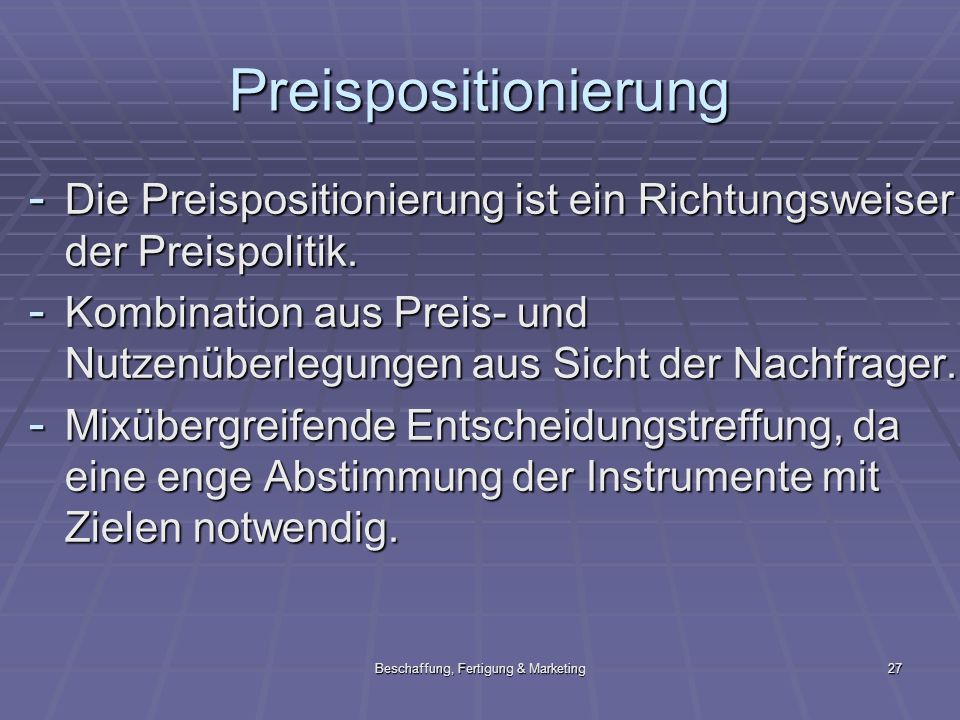 Preispositionierung

- Die Preispositionierung ist ein Richtungsweiser der Preispolitik.
- Kombination aus Preis- und Nutzenüberlegungen aus Sicht der Nachfrager.
- Mixübergreifende Entscheidungstreffung, da eine enge Abstimmung der Instrumente mit Zielen notwendig.

Beschaffung, Fertigung & Marketing

27